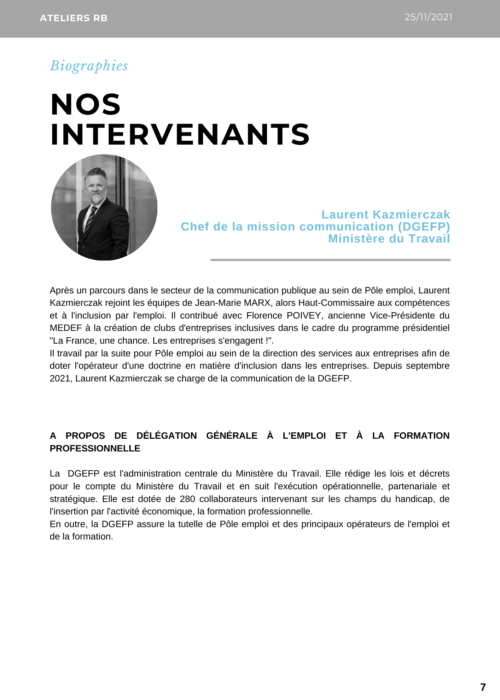 ATELIERS RB

25/11/2021

Biographies

NOS INTERVENANTS

Laurent Kazmierczak
Chef de la mission communication (DGEFP)
Ministère du Travail

Après un parcours dans le secteur de la communication publique au sein de Pôle emploi, Laurent Kazmierczak rejoint les équipes de Jean-Marie MARX, alors Haut-Commissaire aux compétences et à l'inclusion par l'emploi. Il contribué avec Florence POIVEY, ancienne Vice-Présidente du MEDEF à la création de clubs d'entreprises inclusives dans le cadre du programme présidentiel "La France, une chance. Les entreprises s'engagent !".
Il travail par la suite pour Pôle emploi au sein de la direction des services aux entreprises afin de doter l'opérateur d'une doctrine en matière d'inclusion dans les entreprises. Depuis septembre 2021, Laurent Kazmierczak se charge de la communication de la DGEFP.

A PROPOS DE DÉLÉGATION GÉNÉRALE À L'EMPLOI ET À LA FORMATION PROFESSIONNELLE

La DGEFP est l'administration centrale du Ministère du Travail. Elle rédige les lois et décrets pour le compte du Ministère du Travail et en suit l'exécution opérationnelle, partenariale et stratégique. Elle est dotée de 280 collaborateurs intervenant sur les champs du handicap, de l'insertion par l'activité économique, la formation professionnelle.
En outre, la DGEFP assure la tutelle de Pôle emploi et des principaux opérateurs de l'emploi et de la formation.

7